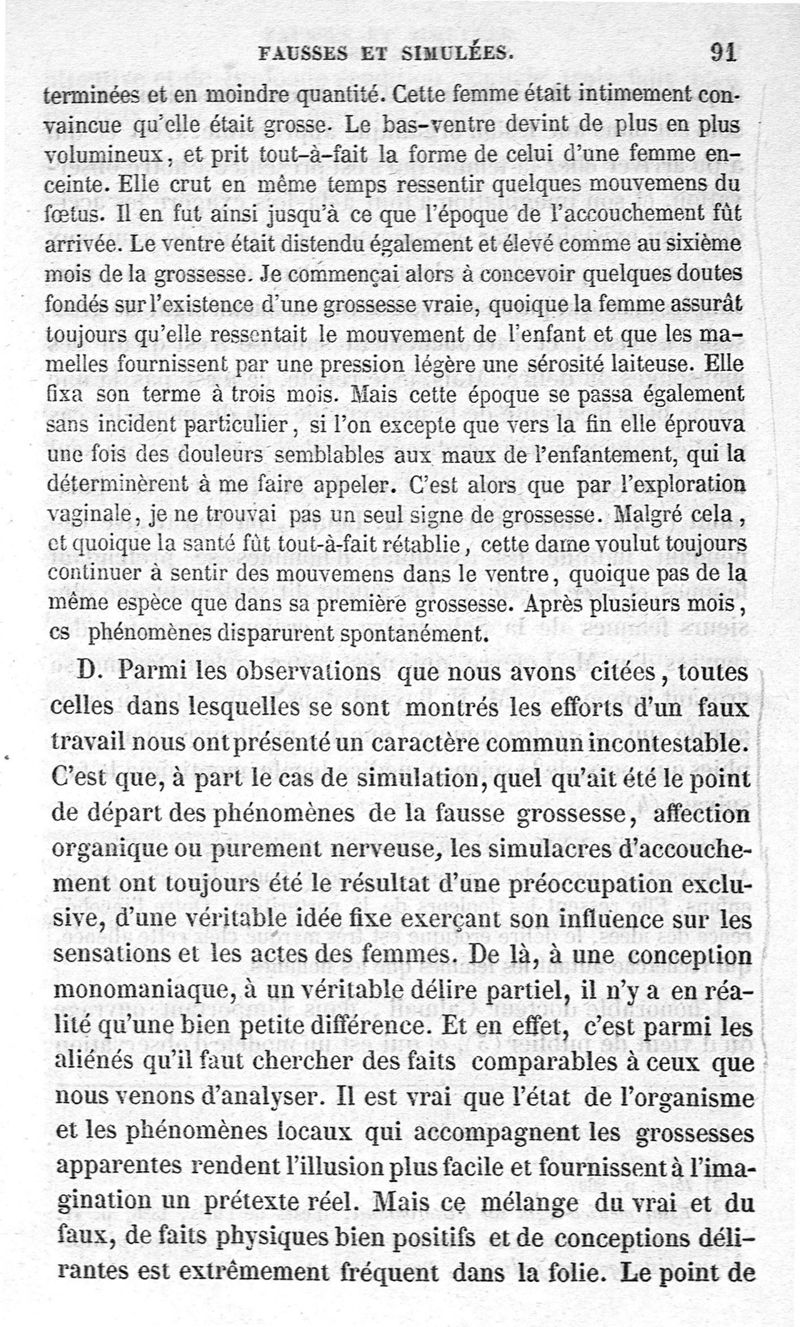 FAUSSES ET SIMULÉES. 91

terminées et en moindre quantité. Cette femme était intimement convaincue qu'elle était grosse. Le bas-ventre devint de plus en plus volumineux, et prit tout-à-fait la forme de celui d'une femme enceinte. Elle crut en même temps ressentir quelques mouvemens du fœtus. Il en fut ainsi jusqu'à ce que l'époque de l'accouchement fût arrivée. Le ventre était distendu également et élevé comme au sixième mois de la grossesse. Je commençai alors à concevoir quelques doutes fondés sur l'existence d'une grossesse vraie, quoique la femme assurât toujours qu'elle ressentait le mouvement de l'enfant et que les mamelles fournissent par une pression légère une sérosité laiteuse. Elle fixa son terme à trois mois. Mais cette époque se passa également sans incident particulier, si l'on excepte que vers la fin elle éprouva une fois des douleurs semblables aux maux de l'enfantement, qui la déterminèrent à me faire appeler. C'est alors que par l'exploration vaginale, je ne trouvai pas un seul signe de grossesse. Malgré cela, et quoique la santé fût tout-à-fait rétablie, cette dame voulut toujours continuer à sentir des mouvemens dans le ventre, quoique pas de la même espèce que dans sa première grossesse. Après plusieurs mois, cs phénomènes disparurent spontanément.

D. Parmi les observations que nous avons citées, toutes celles dans lesquelles se sont montrés les efforts d'un faux travail nous ont présenté un caractère commun incontestable. C'est que, à part le cas de simulation, quel qu'ait été le point de départ des phénomènes de la fausse grossesse, affection organique ou purement nerveuse, les simulacres d'accouchement ont toujours été le résultat d'une préoccupation exclusive, d'une véritable idée fixe exerçant son influence sur les sensations et les actes des femmes. De là, à une conception monomaniaque, à un véritable délire partiel, il n'y a en réalité qu'une bien petite différence. Et en effet, c'est parmi les aliénés qu'il faut chercher des faits comparables à ceux que nous venons d'analyser. Il est vrai que l'état de l'organisme et les phénomènes locaux qui accompagnent les grossesses apparentes rendent l'illusion plus facile et fournissent à l'imagination un prétexte réel. Mais ce mélange du vrai et du faux, de faits physiques bien positifs et de conceptions délirantes est extrêmement fréquent dans la folie. Le point de